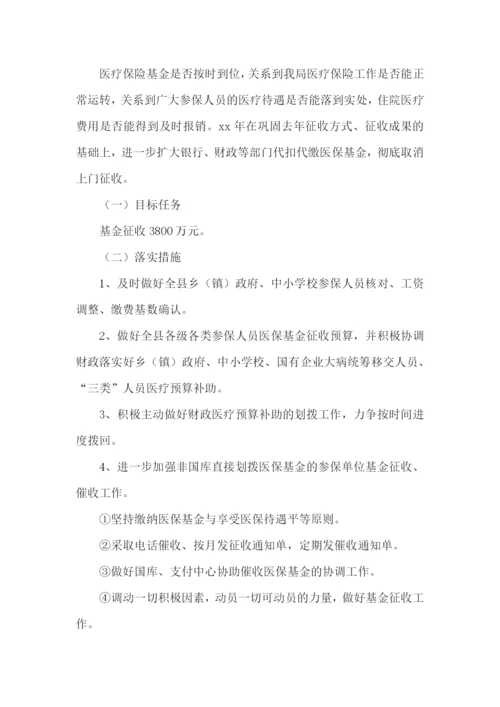 医疗保险基金是否按时到位，关系到我局医疗保险工作是否能正常运转，关系到广大参保人员的医疗待遇是否能落到实处，住院医疗费用是否能得到及时报销。xx 年在巩固去年征收方式、征收成果的基础上，进一步扩大银行、财政等部门代扣代缴医保基金，彻底取消上门征收。

（一）目标任务

基金征收 3800 万元。

（二）落实措施

1、及时做好全县乡（镇）政府、中小学校参保人员核对、工资调整、缴费基数确认。

2、做好全县各级各类参保人员医保基金征收预算，并积极协调财政落实好乡（镇）政府、中小学校、国有企业大病统筹移交人员、“三类”人员医疗预算补助。

3、积极主动做好财政医疗预算补助的划拨工作，力争按时间进度拨回。

4、进一步加强非国库直接划拨医保基金的参保单位基金征收、催收工作。

①坚持缴纳医保基金与享受医保待遇平等原则。

②采取电话催收、按月发征收通知单，定期发催收通知单。

③做好国库、支付中心协助催收医保基金的协调工作。

④调动一切积极因素，动员一切可动员的力量，做好基金征收工作。